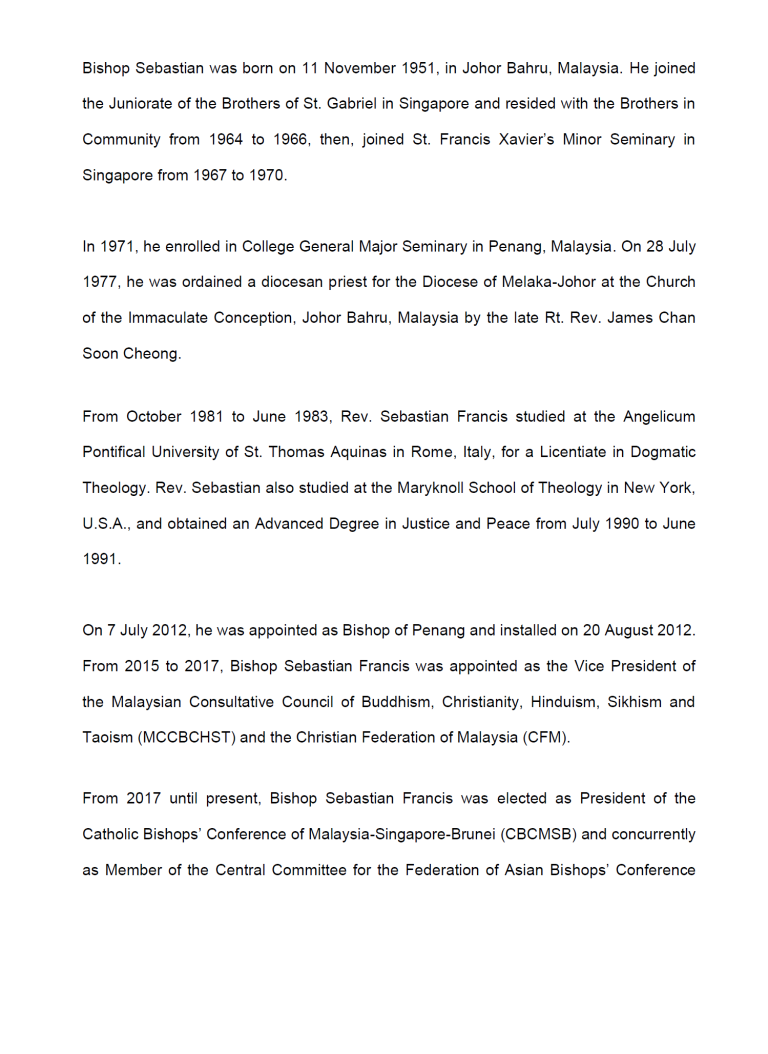 Bishop Sebastian was born on 11 November 1951, in Johor Bahru, Malaysia. He joined the Juniorate of the Brothers of St. Gabriel in Singapore and resided with the Brothers in Community from 1964 to 1966, then, joined St. Francis Xavier's Minor Seminary in Singapore from 1967 to 1970.

In 1971, he enrolled in College General Major Seminary in Penang, Malaysia. On 28 July 1977, he was ordained a diocesan priest for the Diocese of Melaka-Johor at the Church of the Immaculate Conception, Johor Bahru, Malaysia by the late Rt. Rev. James Chan Soon Cheong.

From October 1981 to June 1983, Rev. Sebastian Francis studied at the Angelicum Pontifical University of St. Thomas Aquinas in Rome, Italy, for a Licentiate in Dogmatic Theology. Rev. Sebastian also studied at the Maryknoll School of Theology in New York, U.S.A., and obtained an Advanced Degree in Justice and Peace from July 1990 to June 1991.

On 7 July 2012, he was appointed as Bishop of Penang and installed on 20 August 2012. From 2015 to 2017, Bishop Sebastian Francis was appointed as the Vice President of the Malaysian Consultative Council of Buddhism, Christianity, Hinduism, Sikhism and Taoism (MCCBCHST) and the Christian Federation of Malaysia (CFM).

From 2017 until present, Bishop Sebastian Francis was elected as President of the Catholic Bishops' Conference of Malaysia-Singapore-Brunei (CBCMSB) and concurrently as Member of the Central Committee for the Federation of Asian Bishops' Conference